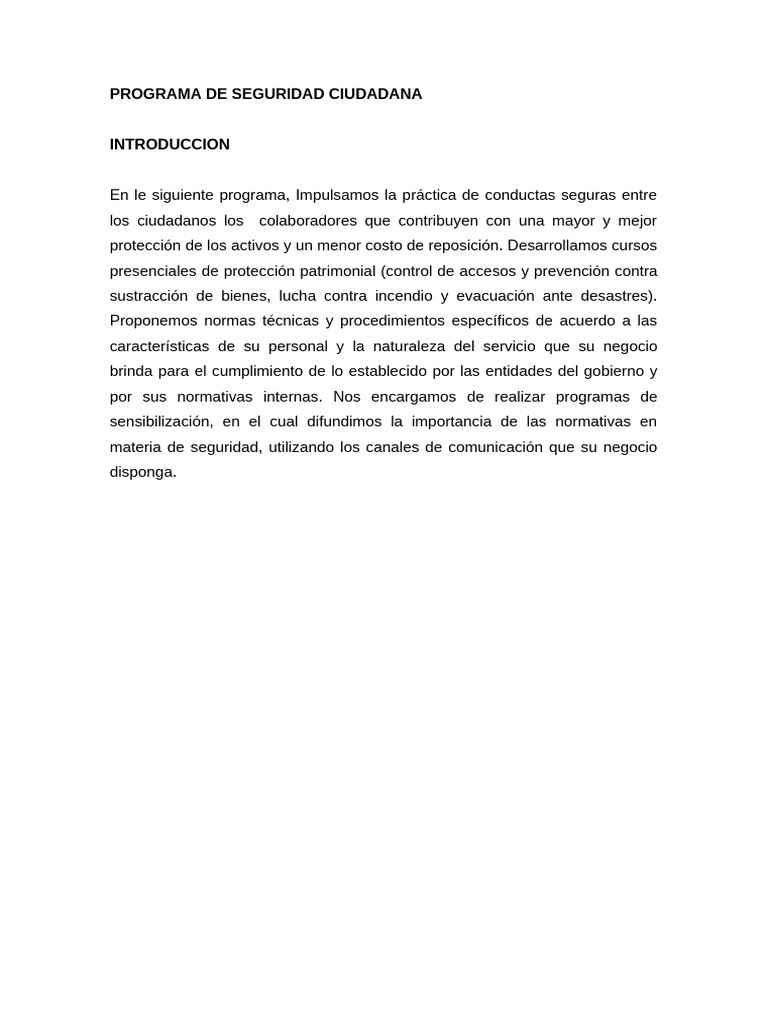 PROGRAMA DE SEGURIDAD CIUDADANA

INTRODUCCION

En le siguiente programa, Impulsamos la práctica de conductas seguras entre los ciudadanos los colaboradores que contribuyen con una mayor y mejor protección de los activos y un menor costo de reposición. Desarrollamos cursos presenciales de protección patrimonial (control de accesos y prevención contra sustracción de bienes, lucha contra incendio y evacuación ante desastres). Proponemos normas técnicas y procedimientos específicos de acuerdo a las características de su personal y la naturaleza del servicio que su negocio brinda para el cumplimiento de lo establecido por las entidades del gobierno y por sus normativas internas. Nos encargamos de realizar programas de sensibilización, en el cual difundimos la importancia de las normativas en materia de seguridad, utilizando los canales de comunicación que su negocio disponga.